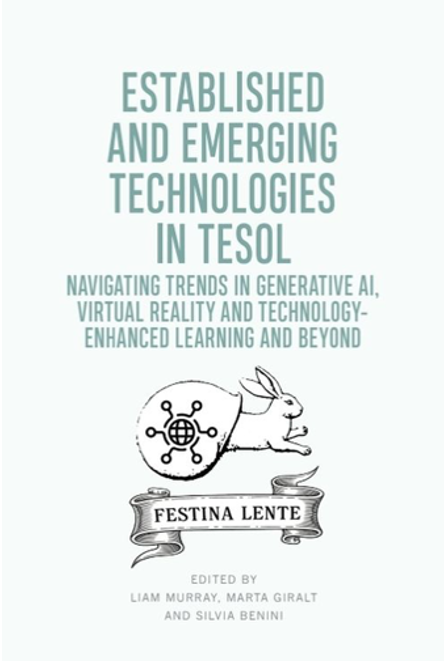 ESTABLISHED AND EMERGING TECHNOLOGIES IN TESOL

NAVIGATING TRENDS IN GENERATIVE AI, VIRTUAL REALITY AND TECHNOLOGY-ENHANCED LEARNING AND BEYOND

FESTINA LENTE

EDITED BY
LIAM MURRAY, MARTA GIRALT
AND SILVIA BENINI